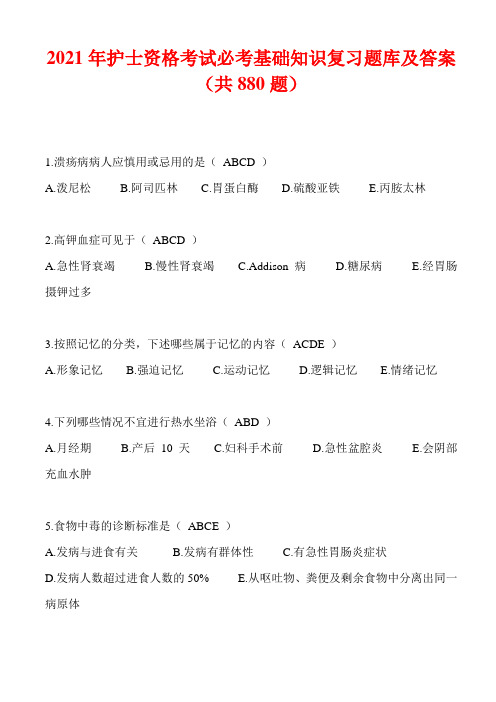 2021 年护士资格考试必考基础知识复习题库及答案（共 880 题）

1.溃疡病病人应慎用或忌用的是（ ABCD ）

A.泼尼松 B.阿司匹林 C.胃蛋白酶 D.硫酸亚铁 E.丙胺太林

2.高钾血症可见于（ ABCD ）

A.急性肾衰竭 B.慢性肾衰竭 C.Addison 病 D.糖尿病 E.经胃肠摄钾过多

3.按照记忆的分类，下述哪些属于记忆的内容（ ACDE ）

A.形象记忆 B.强迫记忆 C.运动记忆 D.逻辑记忆 E.情绪记忆

4.下列哪些情况不宜进行热水坐浴（ ABD ）

A.月经期 B.产后 10 天 C.妇科手术前 D.急性盆腔炎 E.会阴部充血水肿

5.食物中毒的诊断标准是（ ABCE ）

A.发病与进食有关 B.发病有群体性 C.有急性胃肠炎症状

D.发病人数超过进食人数的 50% E.从呕吐物、粪便及剩余食物中分离出同一病原体